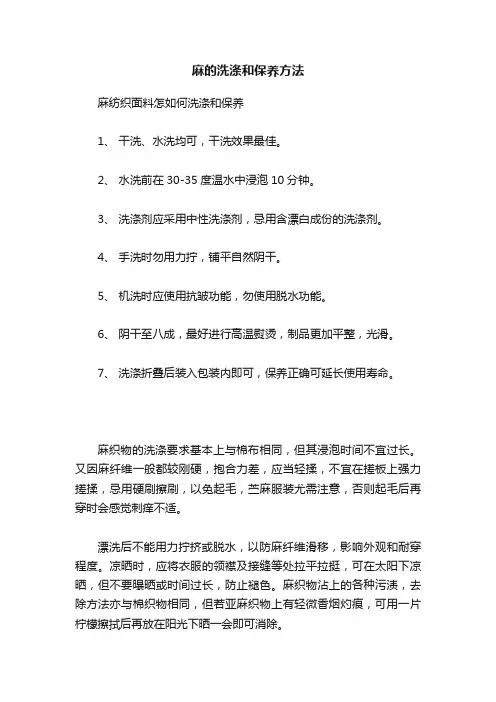 麻的洗涤和保养方法

麻纺织面料怎如何洗涤和保养

1、 干洗、水洗均可，干洗效果最佳。

2、 水洗前在 30-35 度温水中浸泡 10 分钟。

3、 洗涤剂应采用中性洗涤剂，忌用含漂白成份的洗涤剂。

4、 手洗时勿用力拧，铺平自然阴干。

5、 机洗时应使用抗皱功能，勿使用脱水功能。

6、 阴干至八成，最好进行高温熨烫，制品更加平整，光滑。

7、 洗涤折叠后装入包装内即可，保养正确可延长使用寿命。

麻织物的洗涤要求基本上与棉布相同，但其浸泡时间不宜过长。又因麻纤维一般都较刚硬，抱合力差，应当轻揉，不宜在搓板上强力搓揉，忌用硬刷擦刷，以免起毛，苎麻服装尤需注意，否则起毛后再穿时会感觉刺痒不适。

漂洗后不能用力拧挤或脱水，以防麻纤维滑移，影响外观和耐穿程度。凉晒时，应将衣服的领襟及接缝等处拉平拉挺，可在太阳下凉晒，但不要曝晒或时间过长，防止褪色。麻织物沾上的各种污渍，去除方法亦与棉织物相同，但若亚麻织物上有轻微香烟灼痕，可用一片柠檬擦拭后再放在阳光下晒一会即可消除。